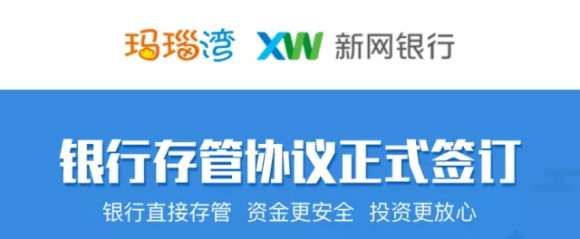 玛瑙湾 XW 新网银行

银行存管协议正式签订

银行直接存管 资金更安全 投资更放心